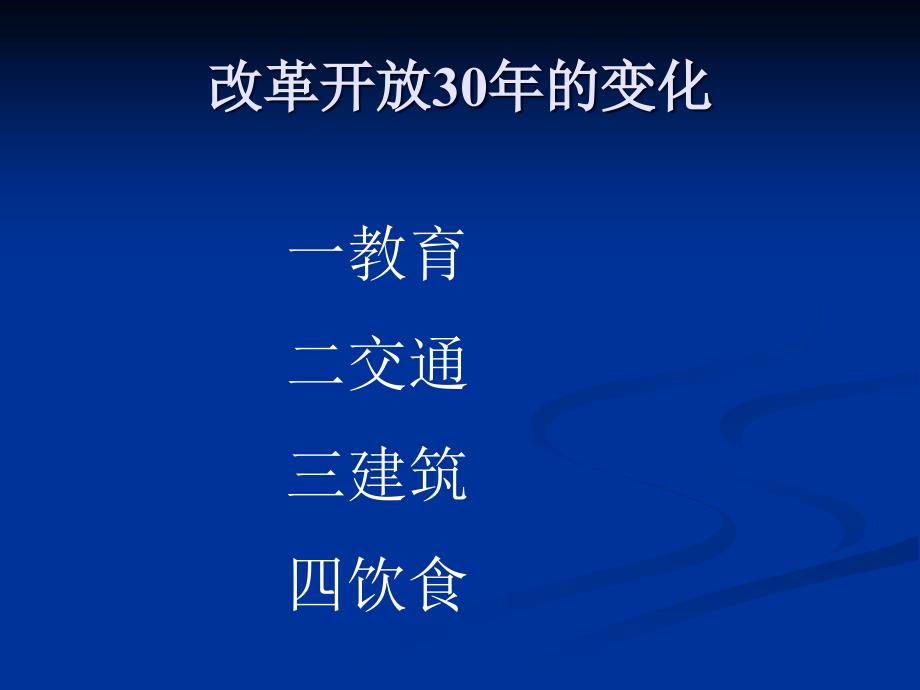 改革开放30年的变化

一教育

二交通

三建筑

四饮食